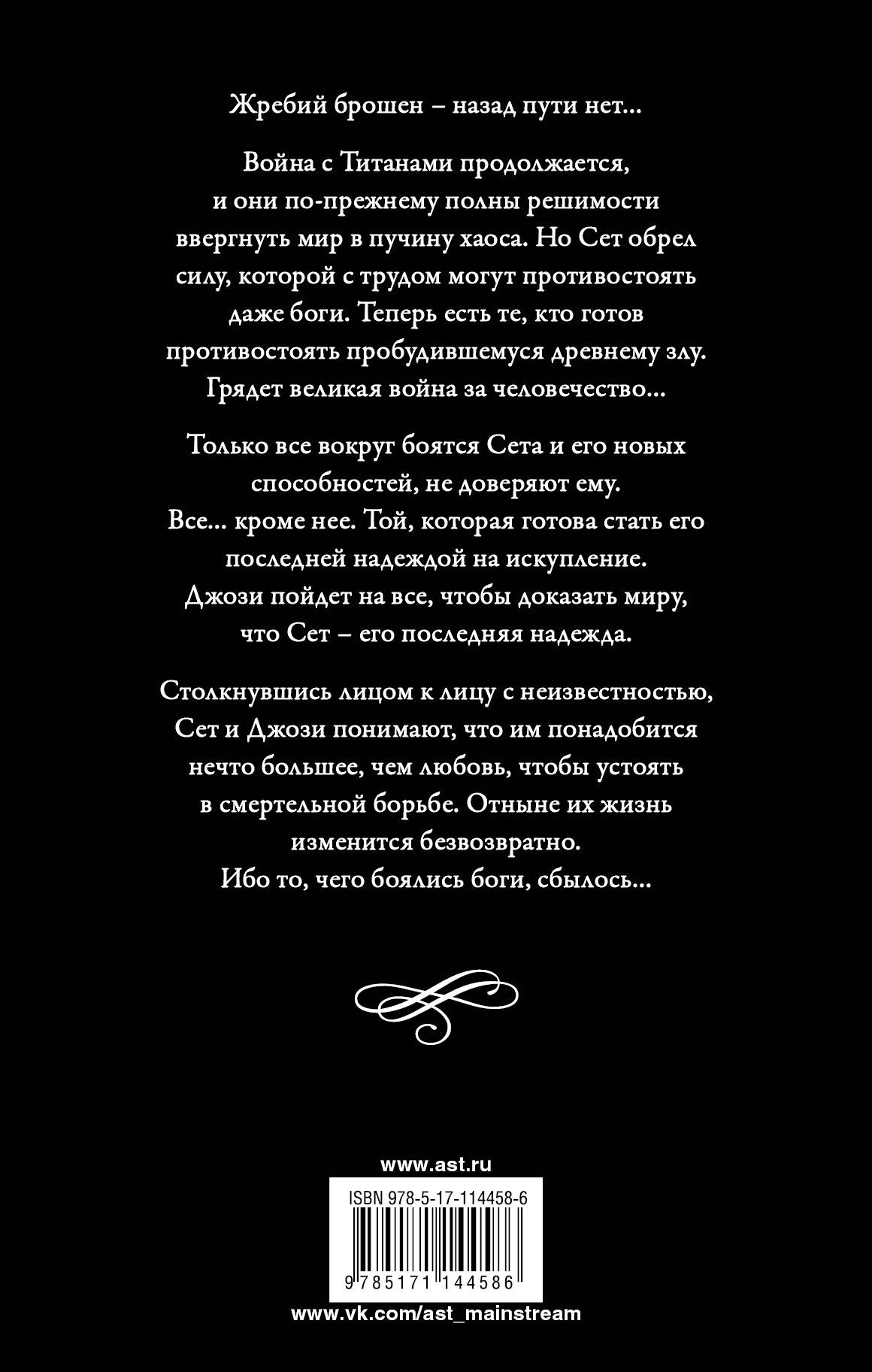 Жребий брошен – назад пути нет...

Война с Титанами продолжается, и они по-прежнему полны решимости ввергнуть мир в пучину хаоса. Но Сет обрел силу, которой с трудом могут противостоять даже боги. Теперь есть те, кто готов противостоять пробудившемуся древнему злу. Грядет великая война за человечество...

Только все вокруг боятся Сета и его новых способностей, не доверяют ему. Все... кроме нее. Той, которая готова стать его последней надеждой на искупление. Джози пойдет на все, чтобы доказать миру, что Сет – его последняя надежда.

Столкнувшись лицом к лицу с неизвестностью, Сет и Джози понимают, что им понадобится нечто большее, чем любовь, чтобы устоять в смертельной борьбе. Отныне их жизнь изменится безвозвратно. Ибо то, чего боялись боги, сбылось...

www.ast.ru

ISBN 978-5-17-114458-6

9 785171 144586

www.vk.com/ast_mainstream